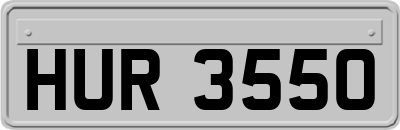 HUR 3550